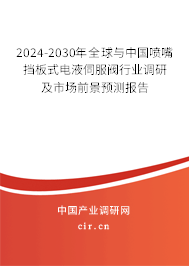 2024-2030年全球与中国喷嘴挡板式电液伺服阀行业调研及市场前景预测报告

中国产业调研网

cir.cn